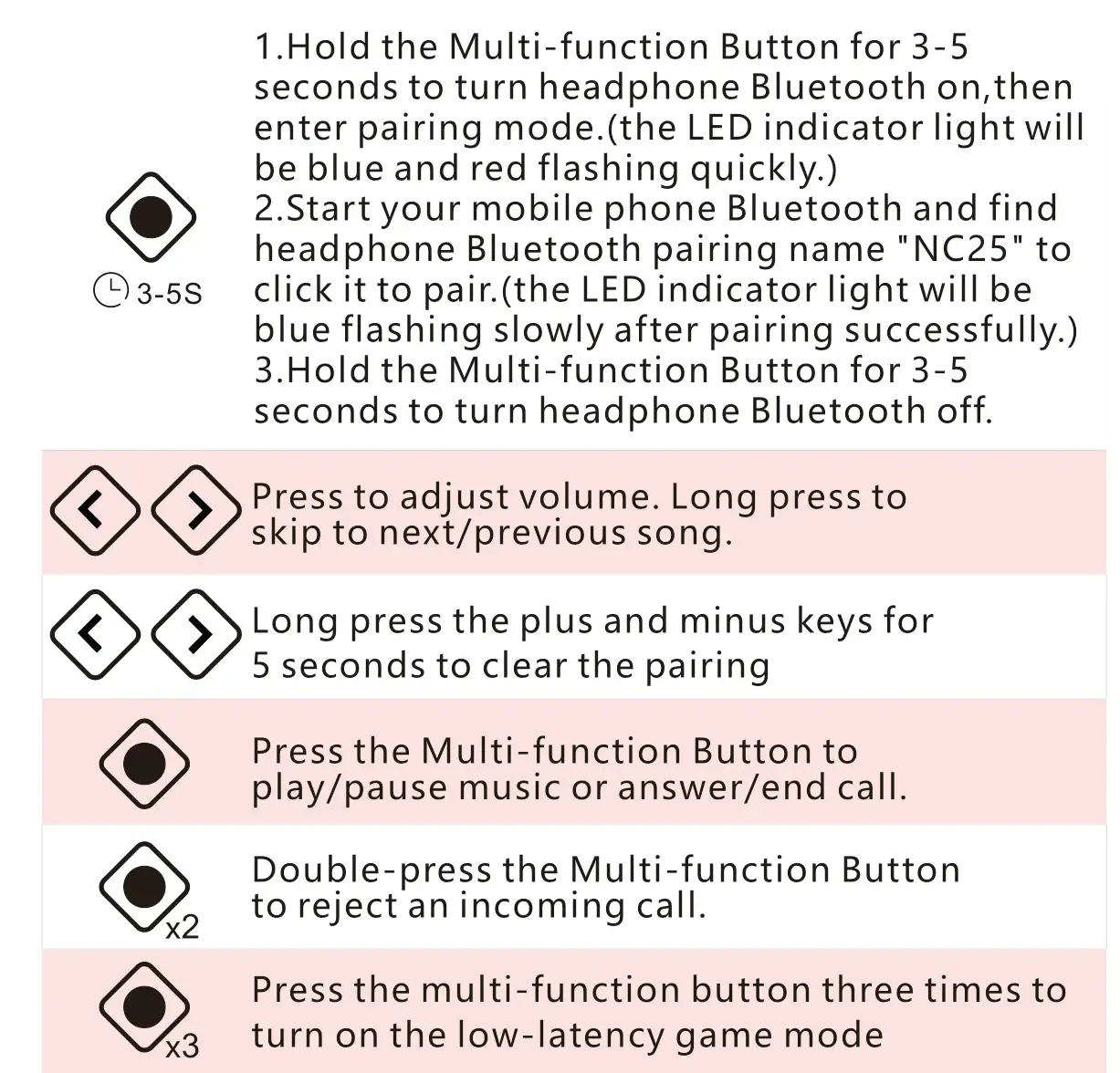 3-5S

1.Hold the Multi-function Button for 3-5 seconds to turn headphone Bluetooth on,then enter pairing mode.(the LED indicator light will be blue and red flashing quickly.)
2.Start your mobile phone Bluetooth and find headphone Bluetooth pairing name "NC25" to click it to pair.(the LED indicator light will be blue flashing slowly after pairing successfully.)
3.Hold the Multi-function Button for 3-5 seconds to turn headphone Bluetooth off.

Press to adjust volume. Long press to skip to next/previous song.

Long press the plus and minus keys for 5 seconds to clear the pairing

Press the Multi-function Button to play/pause music or answer/end call.

x2

Double-press the Multi-function Button to reject an incoming call.

x3

Press the multi-function button three times to turn on the low-latency game mode